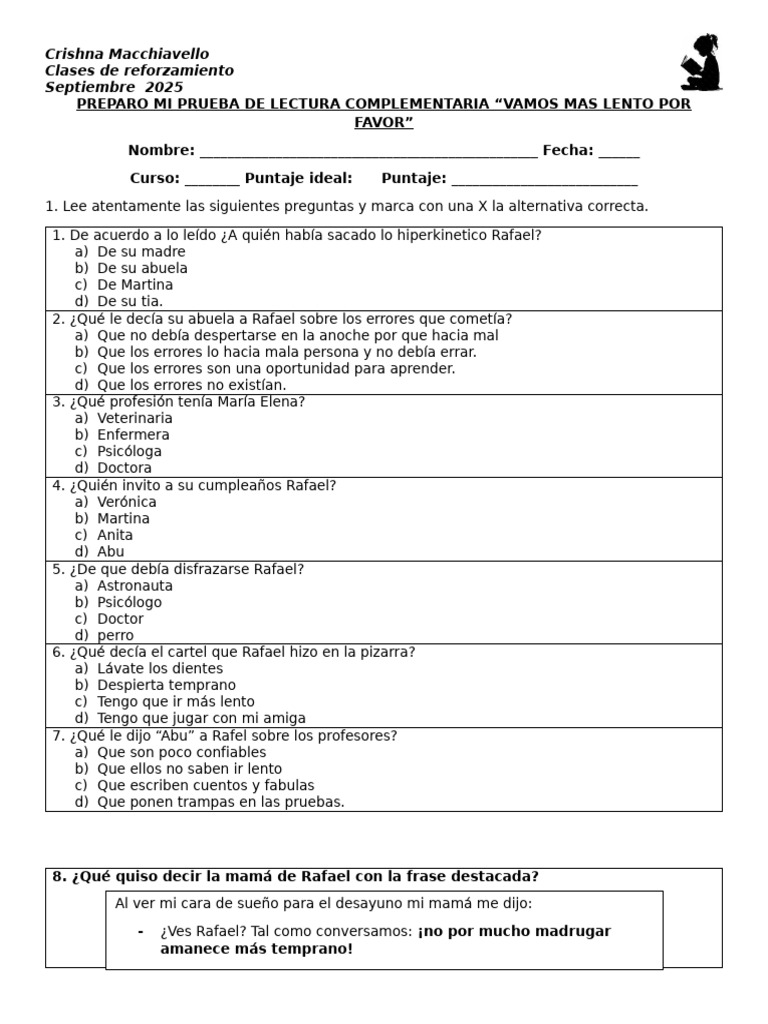 Crishna Macchiavello
Clases de reforzamiento
Septiembre 2025

PREPARO MI PRUEBA DE LECTURA COMPLEMENTARIA "VAMOS MAS LENTO POR FAVOR"

Nombre: ____ Fecha: ____

Curso: ____ Puntaje ideal: Puntaje: ____

1. Lee atentamente las siguientes preguntas y marca con una X la alternativa correcta.

1. De acuerdo a lo leído ¿A quién había sacado lo hiperkinetico Rafael?
a) De su madre
b) De su abuela
c) De Martina
d) De su tia.

2. ¿Qué le decía su abuela a Rafael sobre los errores que cometía?
a) Que no debía despertarse en la anoche por que hacia mal
b) Que los errores lo hacia mala persona y no debía errar.
c) Que los errores son una oportunidad para aprender.
d) Que los errores no existían.

3. ¿Qué profesión tenía María Elena?
a) Veterinaria
b) Enfermera
c) Psicóloga
d) Doctora

4. ¿Quién invito a su cumpleaños Rafael?
a) Verónica
b) Martina
c) Anita
d) Abu

5. ¿De que debía disfrazarse Rafael?
a) Astronauta
b) Psicólogo
c) Doctor
d) perro

6. ¿Qué decía el cartel que Rafael hizo en la pizarra?
a) Lávate los dientes
b) Despierta temprano
c) Tengo que ir más lento
d) Tengo que jugar con mi amiga

7. ¿Qué le dijo "Abu" a Rafel sobre los profesores?
a) Que son poco confiables
b) Que ellos no saben ir lento
c) Que escriben cuentos y fabulas
d) Que ponen trampas en las pruebas.

8. ¿Qué quiso decir la mamá de Rafael con la frase destacada?

Al ver mi cara de sueño para el desayuno mi mamá me dijo:

- ¿Ves Rafael? Tal como conversamos: ¡no por mucho madrugar amanece más temprano!